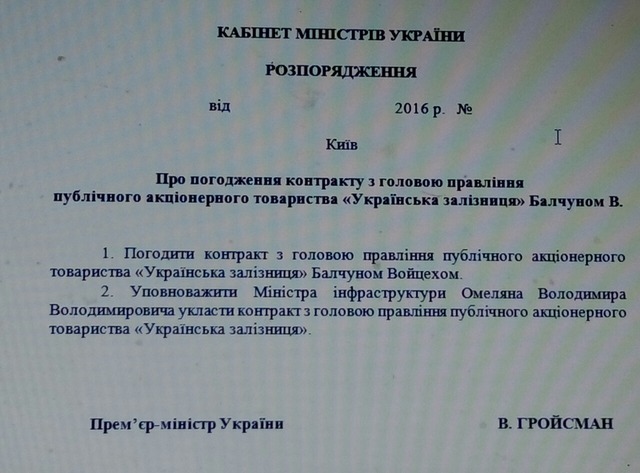 КАБІНЕТ МІНІСТРІВ УКРАЇНИ

РОЗПОРЯДЖЕННЯ

від 2016 р. №

Київ

Про погодження контракту з головою правління публічного акціонерного товариства «Українська залізниця» Балчуном В.

1. Погодити контракт з головою правління публічного акціонерного товариства «Українська залізниця» Балчуном Войцехом.

2. Уповноважити Міністра інфраструктури Омеляна Володимира Володимировича укласти контракт з головою правління публічного акціонерного товариства «Українська залізниця».

Прем'єр-міністр України

В. ГРОЙСМАН